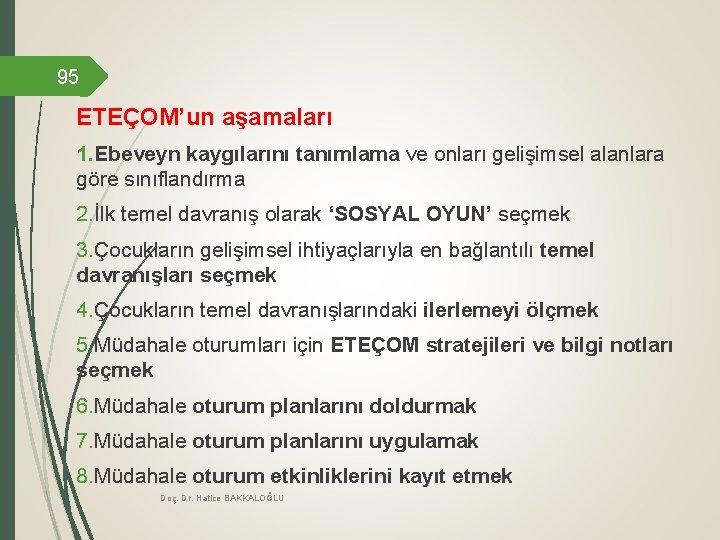 95

ETEÇOM'un aşamaları

1.Ebeveyn kaygılarını tanımlama ve onları gelişimsel alanlara göre sınıflandırma

2.İlk temel davranış olarak 'SOSYAL OYUN' seçmek

3.Çocukların gelişimsel ihtiyaçlarıyla en bağlantılı temel davranışları seçmek

4.Çocukların temel davranışlarındaki ilerlemeyi ölçmek

5.Müdahale oturumları için ETEÇOM stratejileri ve bilgi notları seçmek

6.Müdahale oturum planlarını doldurmak

7.Müdahale oturum planlarını uygulamak

8.Müdahale oturum etkinliklerini kayıt etmek

Doç. Dr. Hatice BAKKALOĞLU